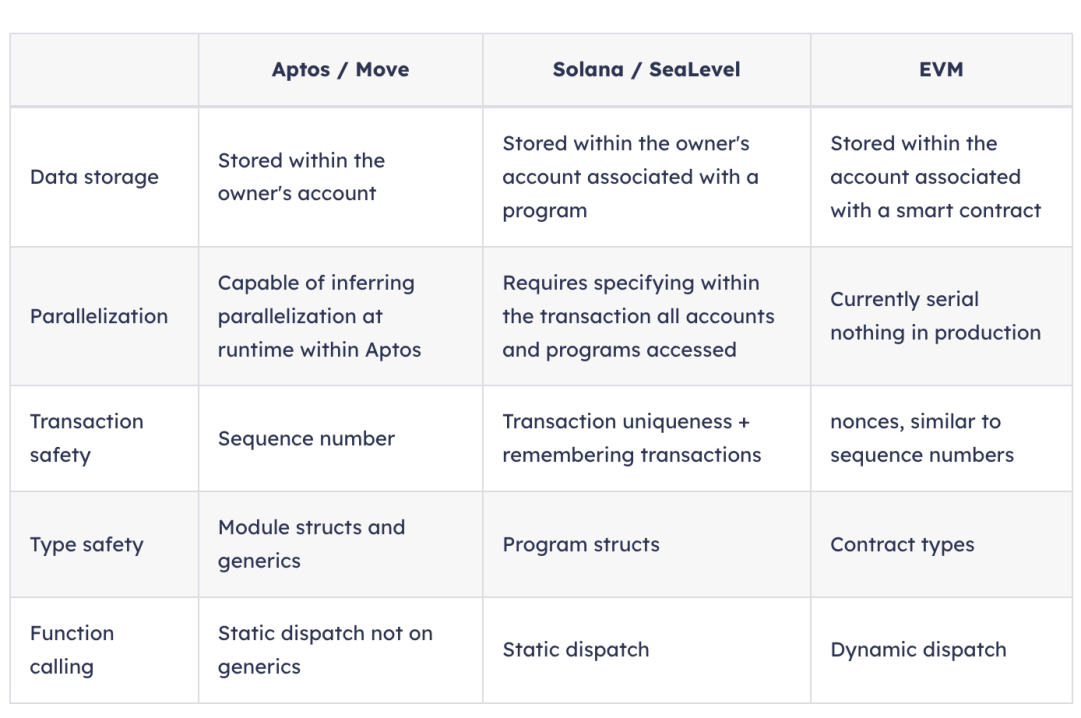 | | Aptos / Move | Solana / SeaLevel | EVM |
|---|---|---|---|
| Data storage | Stored within the owner's account | Stored within the owner's account associated with a program | Stored within the account associated with a smart contract |
| Parallelization | Capable of inferring parallelization at runtime within Aptos | Requires specifying within the transaction all accounts and programs accessed | Currently serial nothing in production |
| Transaction safety | Sequence number | Transaction uniqueness + remembering transactions | nonces, similar to sequence numbers |
| Type safety | Module structs and generics | Program structs | Contract types |
| Function calling | Static dispatch not on generics | Static dispatch | Dynamic dispatch |